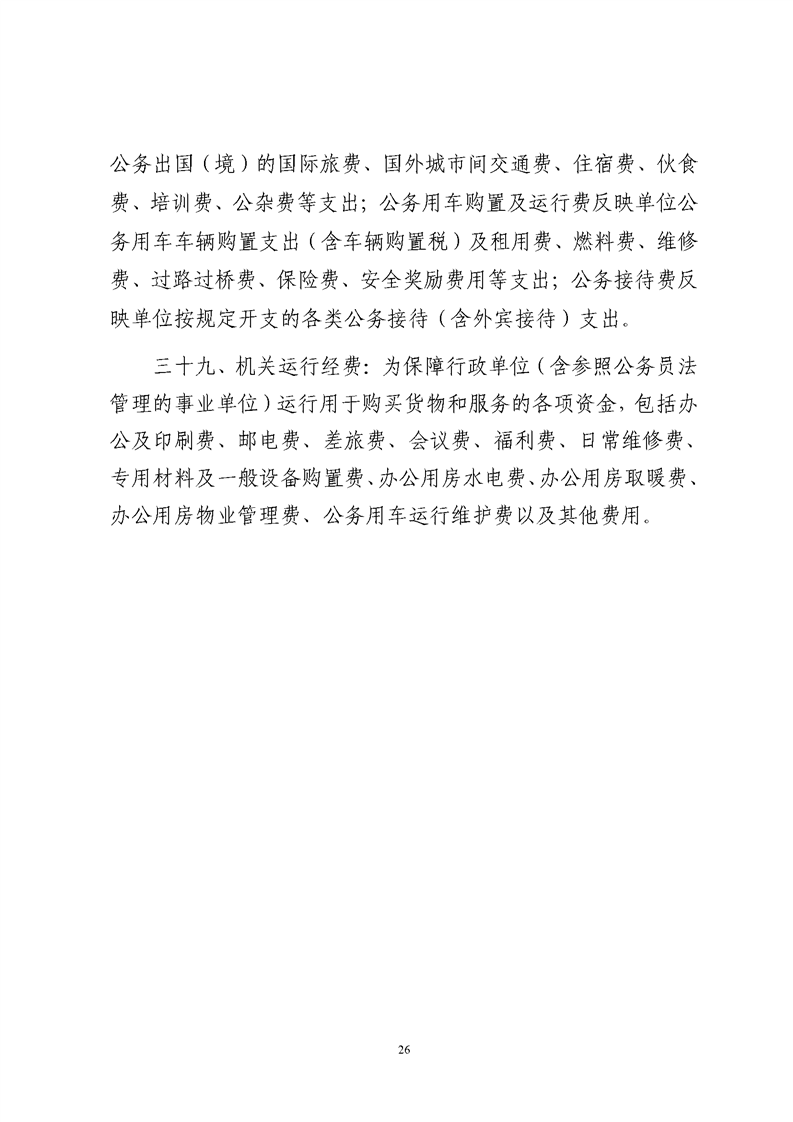 公务出国（境）的国际旅费、国外城市间交通费、住宿费、伙食费、培训费、公杂费等支出；公务用车购置及运行费反映单位公务用车车辆购置支出（含车辆购置税）及租用费、燃料费、维修费、过路过桥费、保险费、安全奖励费用等支出；公务接待费反映单位按规定开支的各类公务接待（含外宾接待）支出。

三十九、机关运行经费：为保障行政单位（含参照公务员法管理的事业单位）运行用于购买货物和服务的各项资金，包括办公及印刷费、邮电费、差旅费、会议费、福利费、日常维修费、专用材料及一般设备购置费、办公用房水电费、办公用房取暖费、办公用房物业管理费、公务用车运行维护费以及其他费用。

26